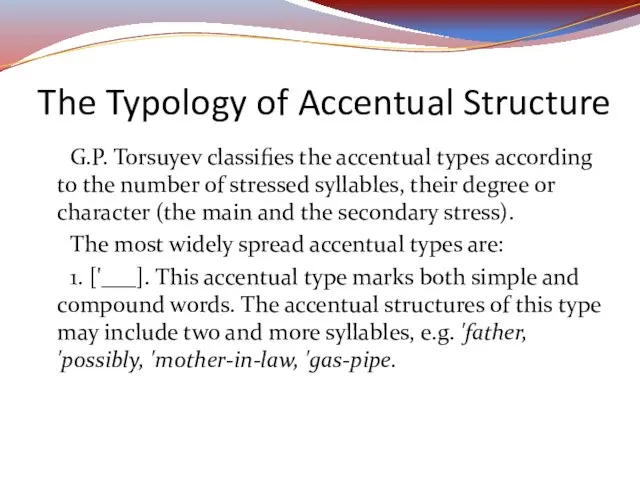 The Typology of Accentual Structure

G.P. Torsuyev classifies the accentual types according to the number of stressed syllables, their degree or character (the main and the secondary stress).

The most widely spread accentual types are:

1. ['___]. This accentual type marks both simple and compound words. The accentual structures of this type may include two and more syllables, e.g. 'father, 'possibly, 'mother-in-law, 'gas-pipe.